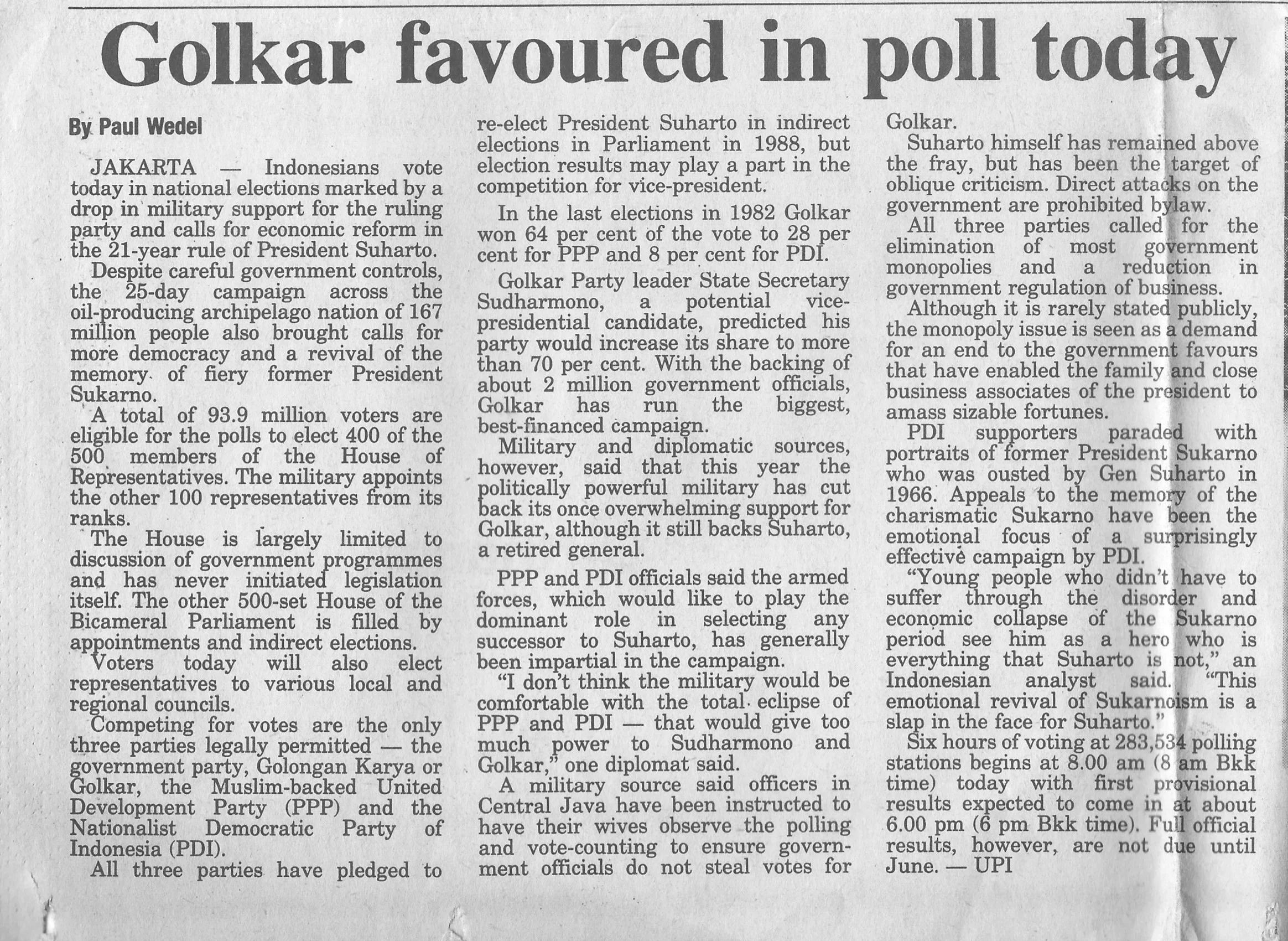 Golkar favoured in poll today

By Paul Wedel

JAKARTA — Indonesians vote today in national elections marked by a drop in military support for the ruling party and calls for economic reform in the 21-year rule of President Suharto.

Despite careful government controls, the 25-day campaign across the oil-producing archipelago nation of 167 million people also brought calls for more democracy and a revival of the memory of fiery former President Sukarno.

A total of 93.9 million voters are eligible for the polls to elect 400 of the 500 members of the House of Representatives. The military appoints the other 100 representatives from its ranks.

The House is largely limited to discussion of government programmes and has never initiated legislation itself. The other 500-set House of the Bicameral Parliament is filled by appointments and indirect elections.

Voters today will also elect representatives to various local and regional councils.

Competing for votes are the only three parties legally permitted — the government party, Golongan Karya or Golkar, the Muslim-backed United Development Party (PPP) and the Nationalist Democratic Party of Indonesia (PDI).

All three parties have pledged to re-elect President Suharto in indirect elections in Parliament in 1988, but election results may play a part in the competition for vice-president.

In the last elections in 1982 Golkar won 64 per cent of the vote to 28 per cent for PPP and 8 per cent for PDI.

Golkar Party leader State Secretary Sudharmono, a potential vice-presidential candidate, predicted his party would increase its share to more than 70 per cent. With the backing of about 2 million government officials, Golkar has run the biggest, best-financed campaign.

Military and diplomatic sources, however, said that this year the politically powerful military has cut back its once overwhelming support for Golkar, although it still backs Suharto, a retired general.

PPP and PDI officials said the armed forces, which would like to play the dominant role in selecting any successor to Suharto, has generally been impartial in the campaign.

"I don't think the military would be comfortable with the total eclipse of PPP and PDI — that would give too much power to Sudharmono and Golkar," one diplomat said.

A military source said officers in Central Java have been instructed to have their wives observe the polling and vote-counting to ensure government officials do not steal votes for Golkar.

Suharto himself has remained above the fray, but has been the target of oblique criticism. Direct attacks on the government are prohibited bylaw.

All three parties called for the elimination of most government monopolies and a reduction in government regulation of business.

Although it is rarely stated publicly, the monopoly issue is seen as a demand for an end to the government favours that have enabled the family and close business associates of the president to amass sizable fortunes.

PDI supporters paraded with portraits of former President Sukarno who was ousted by Gen Suharto in 1966. Appeals to the memory of the charismatic Sukarno have been the emotional focus of a surprisingly effective campaign by PDI.

"Young people who didn't have to suffer through the disorder and economic collapse of the Sukarno period see him as a hero who is everything that Suharto is not," an Indonesian analyst said. "This emotional revival of Sukarnoism is a slap in the face for Suharto."

Six hours of voting at 283,534 polling stations begins at 8.00 am (8 am Bkk time) today with first provisional results expected to come in at about 6.00 pm (6 pm Bkk time). Full official results, however, are not due until June. — UPI